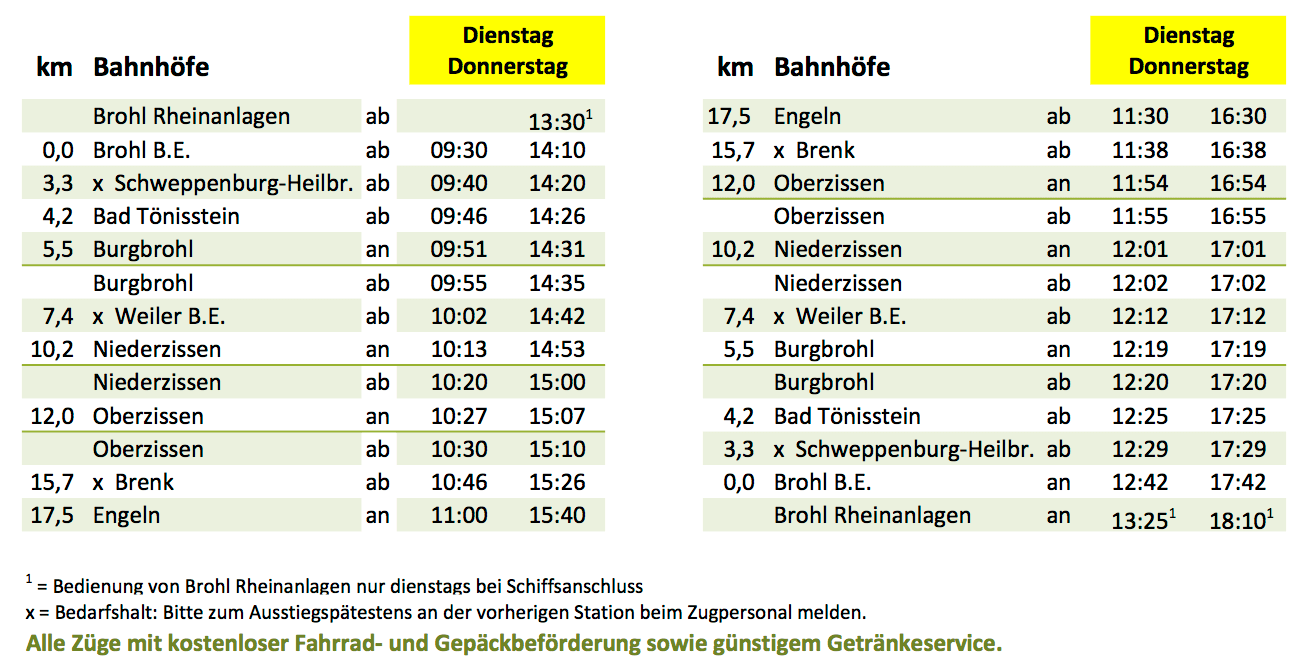 | km | Bahnhöfe | | Dienstag Donnerstag | |
|---|---|---|---|---|
| | Brohl Rheinanlagen | ab | | 13:30$^1$ |
| 0,0 | Brohl B.E. | ab | 09:30 | 14:10 |
| 3,3 | x Schweppenburg-Heilbr. | ab | 09:40 | 14:20 |
| 4,2 | Bad Tönisstein | ab | 09:46 | 14:26 |
| 5,5 | Burgbrohl | an | 09:51 | 14:31 |
| | Burgbrohl | ab | 09:55 | 14:35 |
| 7,4 | x Weiler B.E. | ab | 10:02 | 14:42 |
| 10,2 | Niederzissen | an | 10:13 | 14:53 |
| | Niederzissen | ab | 10:20 | 15:00 |
| 12,0 | Oberzissen | an | 10:27 | 15:07 |
| | Oberzissen | ab | 10:30 | 15:10 |
| 15,7 | x Brenk | ab | 10:46 | 15:26 |
| 17,5 | Engeln | an | 11:00 | 15:40 |

| km | Bahnhöfe | | Dienstag Donnerstag | |
|---|---|---|---|---|
| 17,5 | Engeln | ab | 11:30 | 16:30 |
| 15,7 | x Brenk | ab | 11:38 | 16:38 |
| 12,0 | Oberzissen | an | 11:54 | 16:54 |
| | Oberzissen | ab | 11:55 | 16:55 |
| 10,2 | Niederzissen | an | 12:01 | 17:01 |
| | Niederzissen | ab | 12:02 | 17:02 |
| 7,4 | x Weiler B.E. | ab | 12:12 | 17:12 |
| 5,5 | Burgbrohl | an | 12:19 | 17:19 |
| | Burgbrohl | ab | 12:20 | 17:20 |
| 4,2 | Bad Tönisstein | ab | 12:25 | 17:25 |
| 3,3 | x Schweppenburg-Heilbr. | ab | 12:29 | 17:29 |
| 0,0 | Brohl B.E. | an | 12:42 | 17:42 |
| | Brohl Rheinanlagen | an | 13:25$^1$ | 18:10$^1$ |

$^1$ = Bedienung von Brohl Rheinanlagen nur dienstags bei Schiffsanschluss
x = Bedarfshalt: Bitte zum Ausstiegspätestens an der vorherigen Station beim Zugpersonal melden.
Alle Züge mit kostenloser Fahrrad- und Gepäckbeförderung sowie günstigem Getränkeservice.